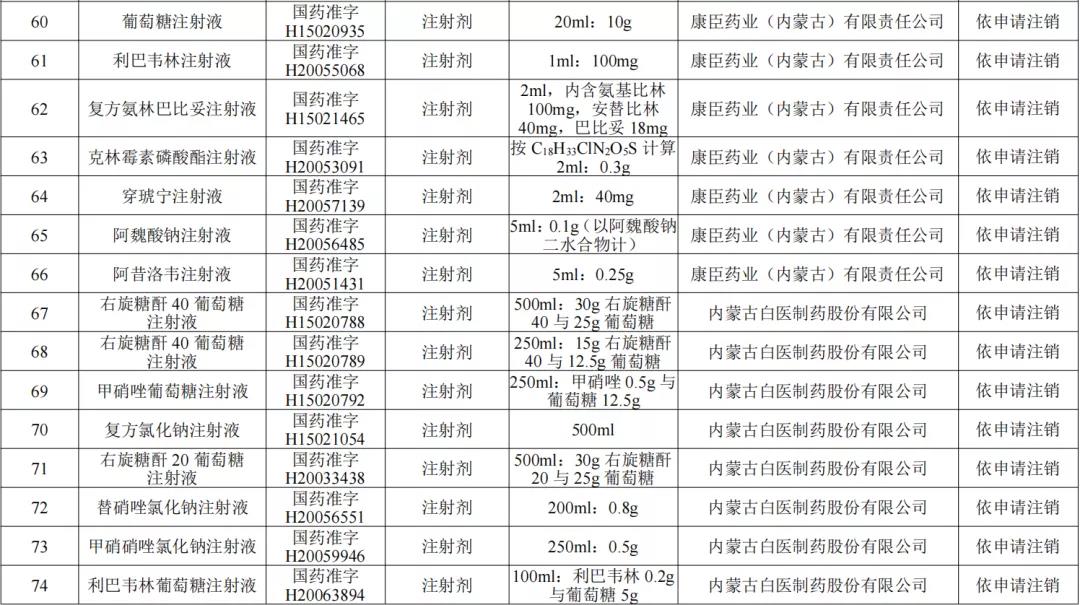 | 60 | 葡萄糖注射液 | 国药准字H15020935 | 注射剂 | 20ml：10g | 康臣药业（内蒙古）有限责任公司 | 依申请注销 |
|---|---|---|---|---|---|---|
| 61 | 利巴韦林注射液 | 国药准字H20055068 | 注射剂 | 1ml：100mg | 康臣药业（内蒙古）有限责任公司 | 依申请注销 |
| 62 | 复方氨林巴比妥注射液 | 国药准字H15021465 | 注射剂 | 2ml，内含氨基比林100mg，安替比林40mg，巴比妥18mg | 康臣药业（内蒙古）有限责任公司 | 依申请注销 |
| 63 | 克林霉素磷酸酯注射液 | 国药准字H20053091 | 注射剂 | 按$C_{18}H_{33}ClN_2O_5S$计算2ml：0.3g | 康臣药业（内蒙古）有限责任公司 | 依申请注销 |
| 64 | 穿琥宁注射液 | 国药准字H20057139 | 注射剂 | 2ml：40mg | 康臣药业（内蒙古）有限责任公司 | 依申请注销 |
| 65 | 阿魏酸钠注射液 | 国药准字H20056485 | 注射剂 | 5ml：0.1g（以阿魏酸钠二水合物计） | 康臣药业（内蒙古）有限责任公司 | 依申请注销 |
| 66 | 阿昔洛韦注射液 | 国药准字H20051431 | 注射剂 | 5ml：0.25g | 康臣药业（内蒙古）有限责任公司 | 依申请注销 |
| 67 | 右旋糖酐40葡萄糖注射液 | 国药准字H15020788 | 注射剂 | 500ml：30g右旋糖酐40与25g葡萄糖 | 内蒙古白医制药股份有限公司 | 依申请注销 |
| 68 | 右旋糖酐40葡萄糖注射液 | 国药准字H15020789 | 注射剂 | 250ml：15g右旋糖酐40与12.5g葡萄糖 | 内蒙古白医制药股份有限公司 | 依申请注销 |
| 69 | 甲硝唑葡萄糖注射液 | 国药准字H15020792 | 注射剂 | 250ml：甲硝唑0.5g与葡萄糖12.5g | 内蒙古白医制药股份有限公司 | 依申请注销 |
| 70 | 复方氯化钠注射液 | 国药准字H15021054 | 注射剂 | 500ml | 内蒙古白医制药股份有限公司 | 依申请注销 |
| 71 | 右旋糖酐20葡萄糖注射液 | 国药准字H20033438 | 注射剂 | 500ml：30g右旋糖酐20与25g葡萄糖 | 内蒙古白医制药股份有限公司 | 依申请注销 |
| 72 | 替硝唑氯化钠注射液 | 国药准字H20056551 | 注射剂 | 200ml：0.8g | 内蒙古白医制药股份有限公司 | 依申请注销 |
| 73 | 甲硝硝唑氯化钠注射液 | 国药准字H20059946 | 注射剂 | 250ml：0.5g | 内蒙古白医制药股份有限公司 | 依申请注销 |
| 74 | 利巴韦林葡萄糖注射液 | 国药准字H20063894 | 注射剂 | 100ml：利巴韦林0.2g与葡萄糖5g | 内蒙古白医制药股份有限公司 | 依申请注销 |